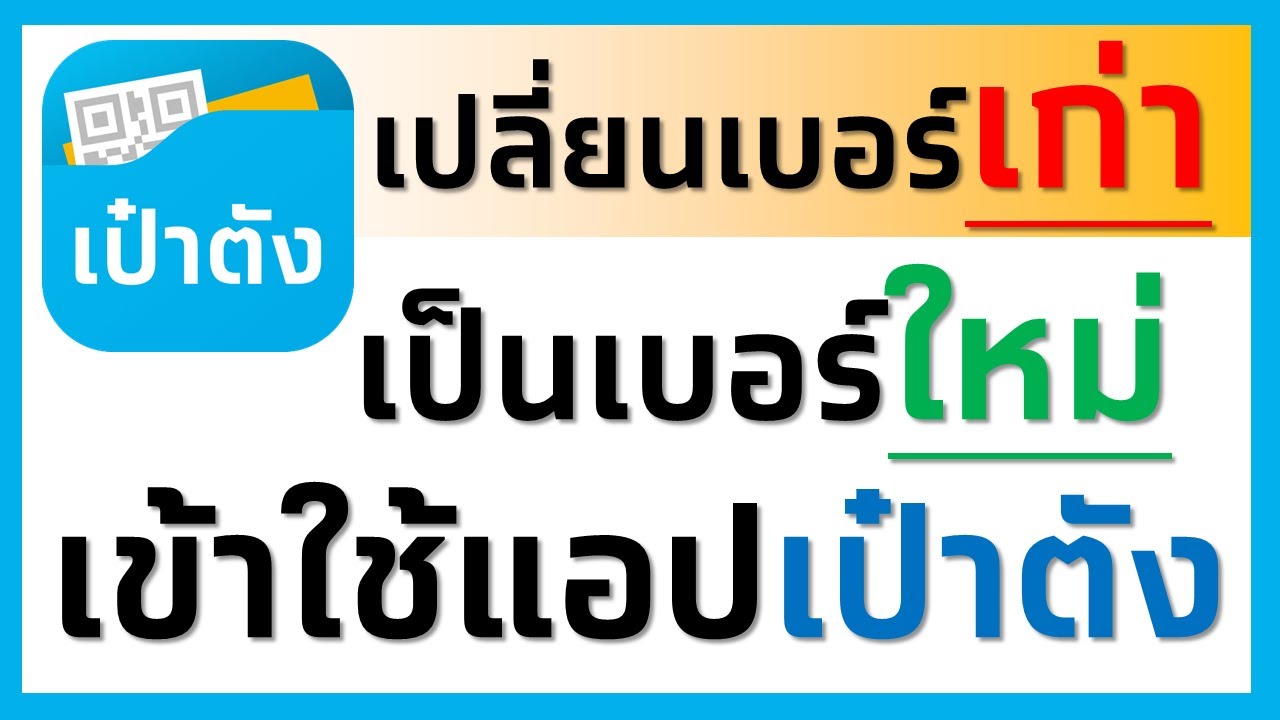 เป๋าตัง

เปลี่ยนเบอร์เก่า

เป็นเบอร์ใหม่

เข้าใช้แอปเป๋าตัง